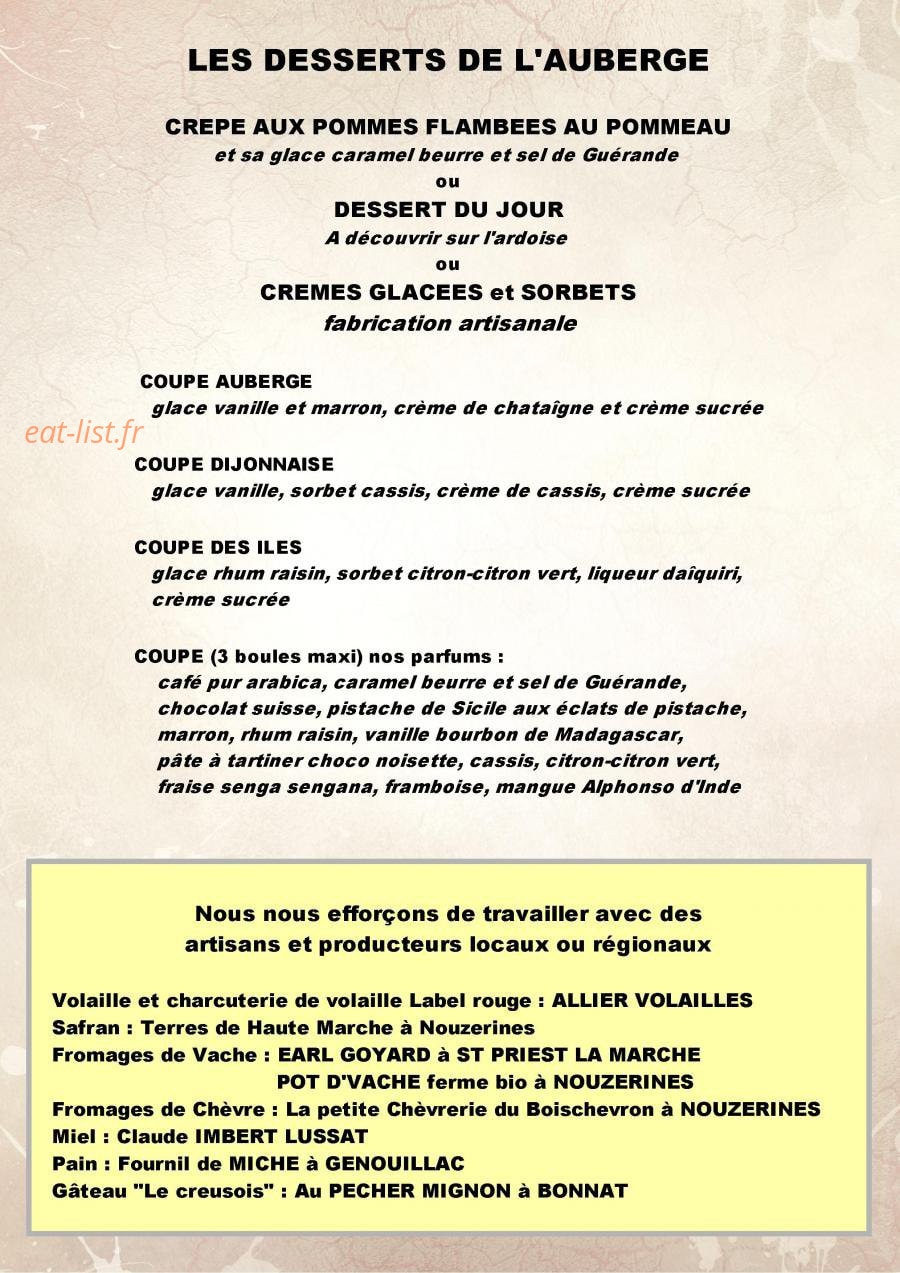 LES DESSERTS DE L'AUBERGE

CREPE AUX POMMES FLAMBEES AU POMMEAU
et sa glace caramel beurre et sel de Guérande
ou
DESSERT DU JOUR
A découvrir sur l'ardoise
ou
CREMES GLACEES et SORBETS
fabrication artisanale

COUPE AUBERGE
glace vanille et marron, crème de chataîgne et crème sucrée

COUPE DIJONNAISE
glace vanille, sorbet cassis, crème de cassis, crème sucrée

COUPE DES ILES
glace rhum raisin, sorbet citron-citron vert, liqueur daîquiri, crème sucrée

COUPE (3 boules maxi) nos parfums :
café pur arabica, caramel beurre et sel de Guérande, chocolat suisse, pistache de Sicile aux éclats de pistache, marron, rhum raisin, vanille bourbon de Madagascar, pâte à tartiner choco noisette, cassis, citron-citron vert, fraise senga sengana, framboise, mangue Alphonso d'Inde

Nous nous efforçons de travailler avec des artisans et producteurs locaux ou régionaux

Volaille et charcuterie de volaille Label rouge : ALLIER VOLAILLES
Safran : Terres de Haute Marche à Nouzerines
Fromages de Vache : EARL GOYARD à ST PRIEST LA MARCHE
POT D'VACHE ferme bio à NOUZERINES
Fromages de Chèvre : La petite Chèvrerie du Boischevron à NOUZERINES
Miel : Claude IMBERT LUSSAT
Pain : Fournil de MICHE à GENOUILLAC
Gâteau "Le creusois" : Au PECHER MIGNON à BONNAT

eat-list.fr